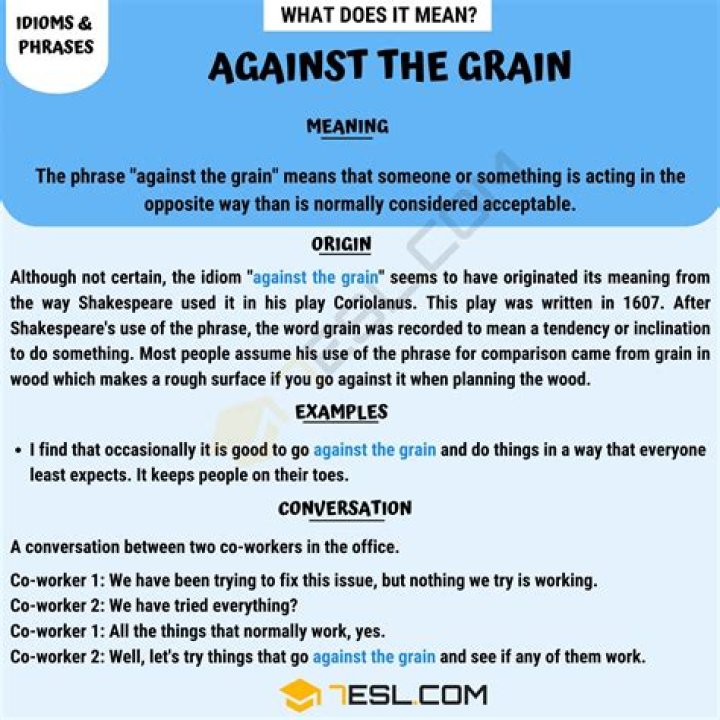 IDIOMS & PHRASES

WHAT DOES IT MEAN?

AGAINST THE GRAIN

MEANING

The phrase "against the grain" means that someone or something is acting in the opposite way than is normally considered acceptable.

ORIGIN

Although not certain, the idiom "against the grain" seems to have originated its meaning from the way Shakespeare used it in his play Coriolanus. This play was written in 1607. After Shakespeare's use of the phrase, the word grain was recorded to mean a tendency or inclination to do something. Most people assume his use of the phrase for comparison came from grain in wood which makes a rough surface if you go against it when planning the wood.

EXAMPLES

• I find that occasionally it is good to go against the grain and do things in a way that everyone least expects. It keeps people on their toes.

CONVERSATION

A conversation between two co-workers in the office.

Co-worker 1: We have been trying to fix this issue, but nothing we try is working.
Co-worker 2: We have tried everything?
Co-worker 1: All the things that normally work, yes.
Co-worker 2: Well, let's try things that go against the grain and see if any of them work.

7ESL.COM